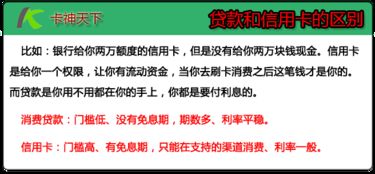 卡神天下

贷款和信用卡的区别

比如：银行给你两万额度的信用卡，但是没有给你两万块钱现金。信用卡是给你一个权限，让你有流动资金，当你去刷卡消费之后这笔钱才是你的。而贷款是你用不用都在你的手上，你都是要付利息的。

消费贷款：门槛低、没有免息期，期数多、利率平稳。

信用卡：门槛高、有免息期，只能在支持的渠道消费、利率一般。